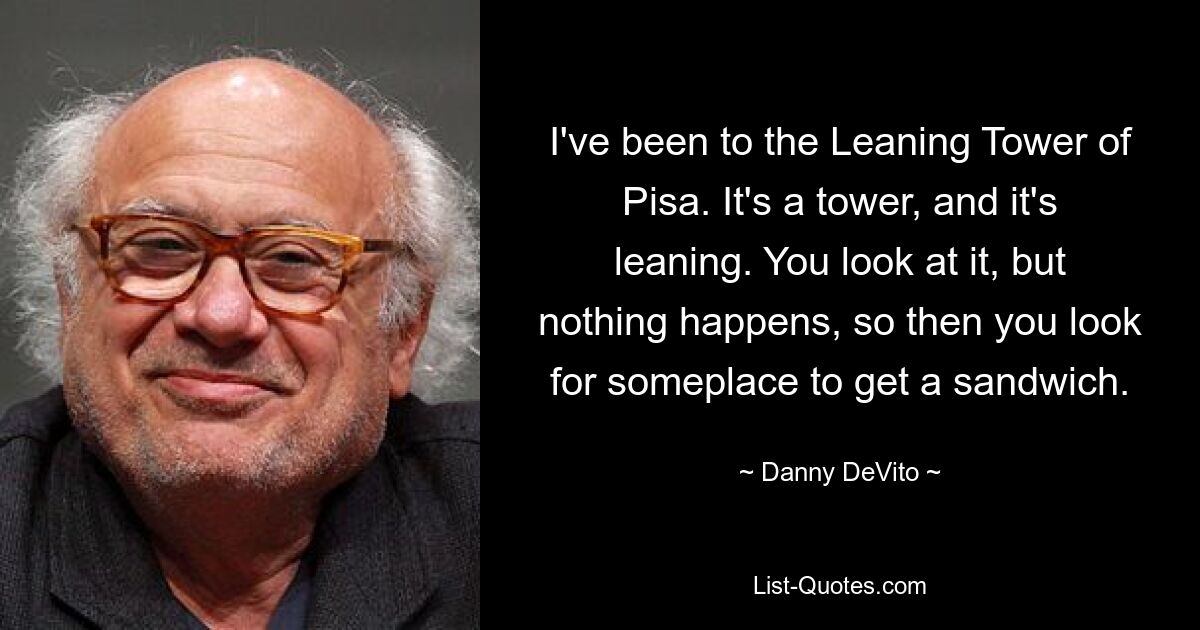 I've been to the Leaning Tower of Pisa. It's a tower, and it's leaning. You look at it, but nothing happens, so then you look for someplace to get a sandwich.

~ Danny DeVito ~

List-Quotes.com